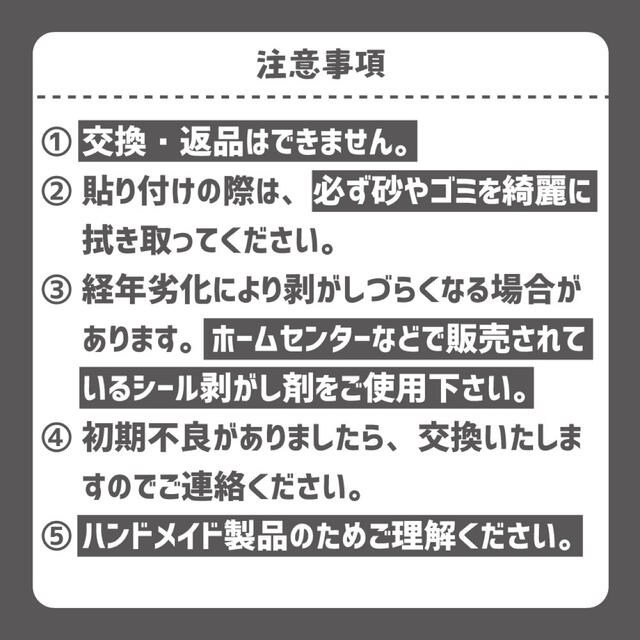 注意事項

① 交換・返品はできません。

② 貼り付けの際は、必ず砂やゴミを綺麗に拭き取ってください。

③ 経年劣化により剥がしづらくなる場合があります。ホームセンターなどで販売されているシール剥がし剤をご使用下さい。

④ 初期不良がありましたら、交換いたしますのでご連絡ください。

⑤ ハンドメイド製品のためご理解ください。